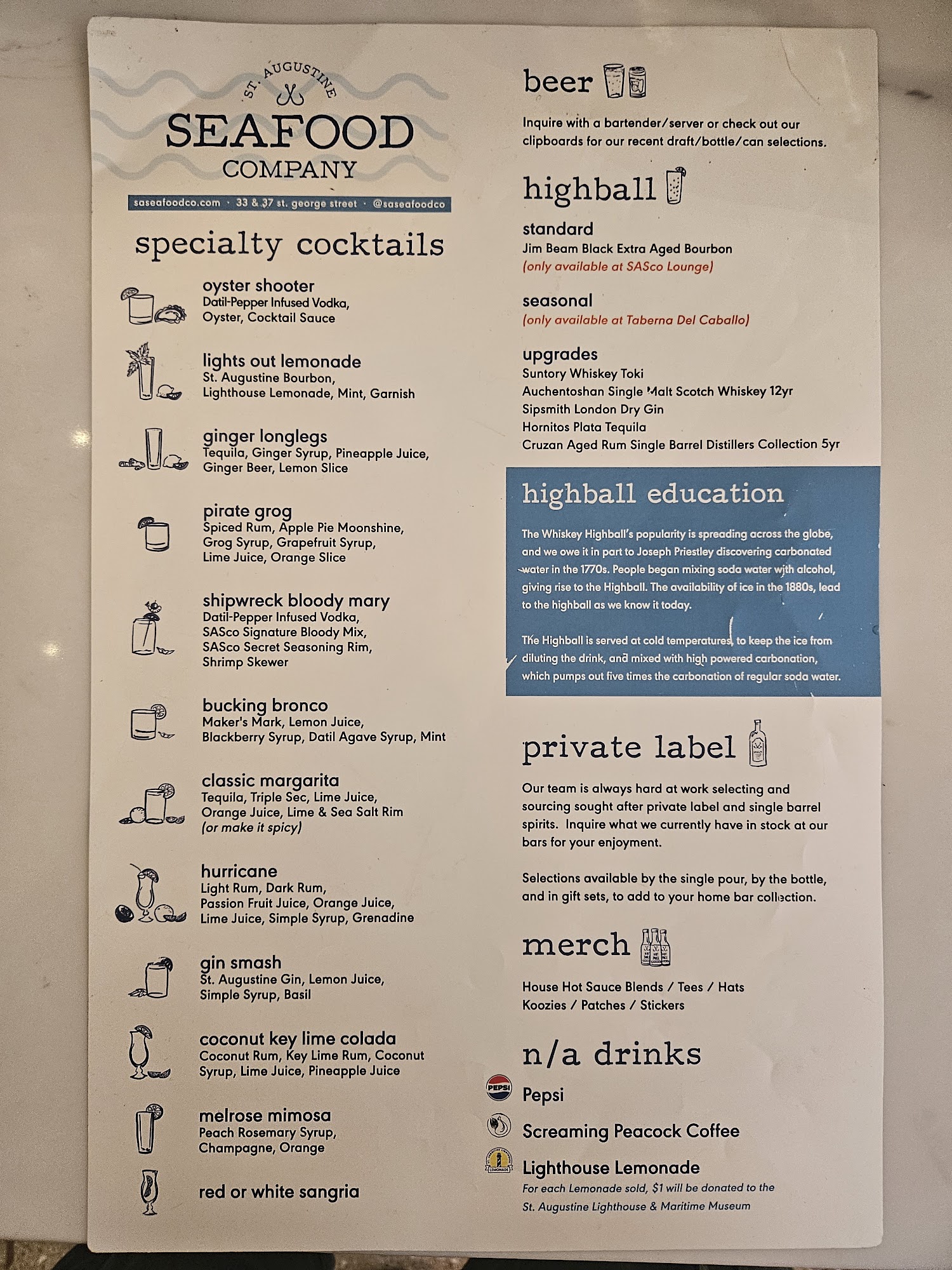 ST. AUGUSTINE
SEAFOOD
COMPANY

saseafoodco.com · 33 & 37 st. george street · @saseafoodco

specialty cocktails

oyster shooter
Datil-Pepper Infused Vodka, Oyster, Cocktail Sauce

lights out lemonade
St. Augustine Bourbon, Lighthouse Lemonade, Mint, Garnish

ginger longlegs
Tequila, Ginger Syrup, Pineapple Juice, Ginger Beer, Lemon Slice

pirate grog
Spiced Rum, Apple Pie Moonshine, Grog Syrup, Grapefruit Syrup, Lime Juice, Orange Slice

shipwreck bloody mary
Datil-Pepper Infused Vodka, SASco Signature Bloody Mix, SASco Secret Seasoning Rim, Shrimp Skewer

bucking bronco
Maker's Mark, Lemon Juice, Blackberry Syrup, Datil Agave Syrup, Mint

classic margarita
Tequila, Triple Sec, Lime Juice, Orange Juice, Lime & Sea Salt Rim (or make it spicy)

hurricane
Light Rum, Dark Rum, Passion Fruit Juice, Orange Juice, Lime Juice, Simple Syrup, Grenadine

gin smash
St. Augustine Gin, Lemon Juice, Simple Syrup, Basil

coconut key lime colada
Coconut Rum, Key Lime Rum, Coconut Syrup, Lime Juice, Pineapple Juice

melrose mimosa
Peach Rosemary Syrup, Champagne, Orange

red or white sangria

beer

Inquire with a bartender/server or check out our clipboards for our recent draft/bottle/can selections.

highball

standard
Jim Beam Black Extra Aged Bourbon
(only available at SASco Lounge)

seasonal
(only available at Taberna Del Caballo)

upgrades
Suntory Whiskey Toki
Auchentoshan Single Malt Scotch Whiskey 12yr
Sipsmith London Dry Gin
Hornitos Plata Tequila
Cruzan Aged Rum Single Barrel Distillers Collection 5yr

highball education

The Whiskey Highball's popularity is spreading across the globe, and we owe it in part to Joseph Priestley discovering carbonated water in the 1770s. People began mixing soda water with alcohol, giving rise to the Highball. The availability of ice in the 1880s, lead to the highball as we know it today.

The Highball is served at cold temperatures, to keep the ice from diluting the drink, and mixed with high powered carbonation, which pumps out five times the carbonation of regular soda water.

private label

Our team is always hard at work selecting and sourcing sought after private label and single barrel spirits. Inquire what we currently have in stock at our bars for your enjoyment.

Selections available by the single pour, by the bottle, and in gift sets, to add to your home bar collection.

merch

House Hot Sauce Blends / Tees / Hats
Koozies / Patches / Stickers

n/a drinks

PEPSI
Pepsi
Screaming Peacock Coffee
Lighthouse Lemonade
For each Lemonade sold, $1 will be donated to the St. Augustine Lighthouse & Maritime Museum